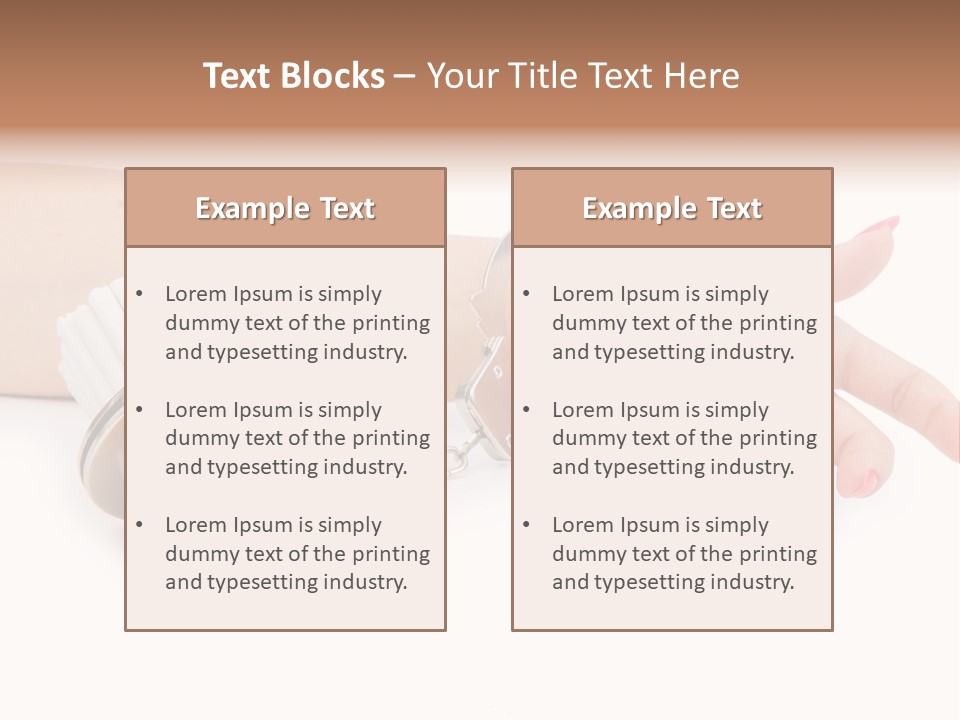 Text Blocks – Your Title Text Here

Example Text

• Lorem Ipsum is simply dummy text of the printing and typesetting industry.

• Lorem Ipsum is simply dummy text of the printing and typesetting industry.

• Lorem Ipsum is simply dummy text of the printing and typesetting industry.

Example Text

• Lorem Ipsum is simply dummy text of the printing and typesetting industry.

• Lorem Ipsum is simply dummy text of the printing and typesetting industry.

• Lorem Ipsum is simply dummy text of the printing and typesetting industry.